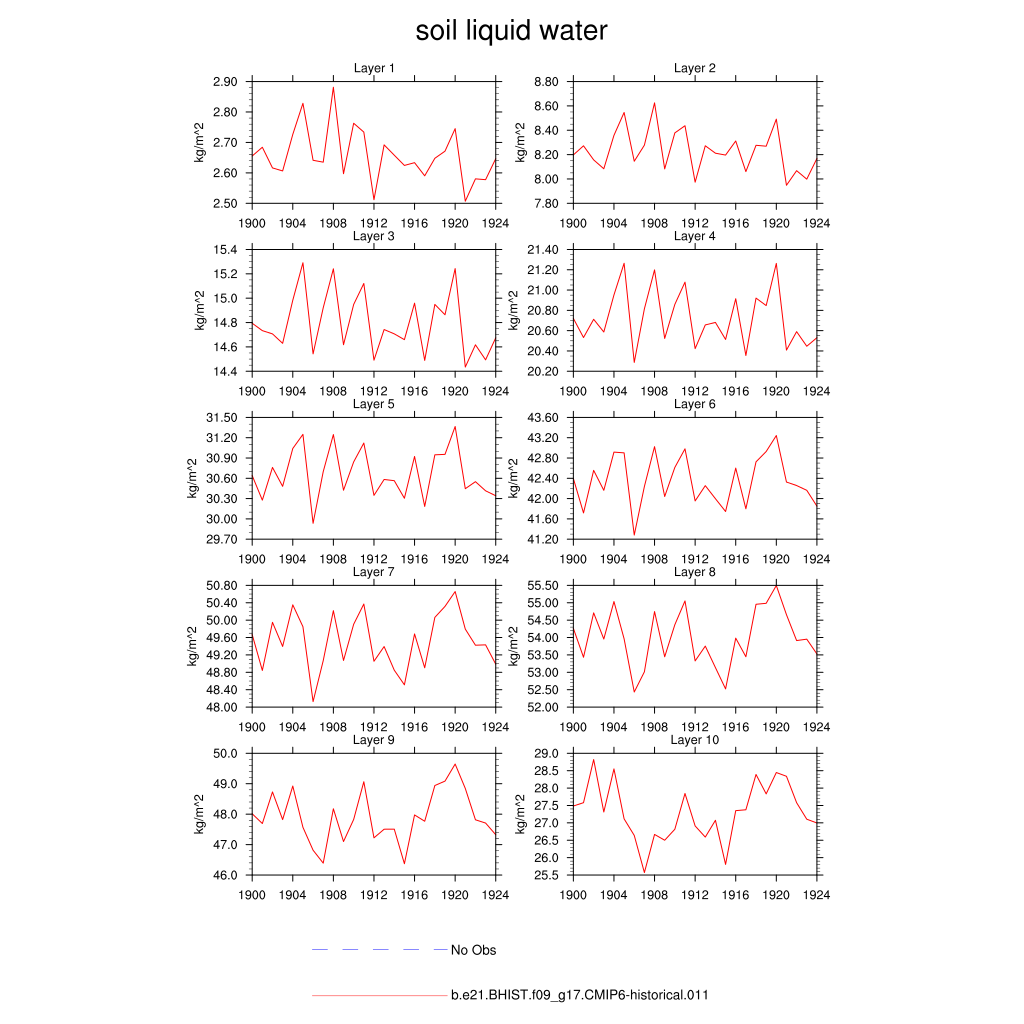 soil liquid water

Layer 1
kg/m^2
2.90
2.80
2.70
2.60
2.50
1900 1904 1908 1912 1916 1920 1924

Layer 2
kg/m^2
8.80
8.60
8.40
8.20
8.00
7.80
1900 1904 1908 1912 1916 1920 1924

Layer 3
kg/m^2
15.4
15.2
15.0
14.8
14.6
14.4
1900 1904 1908 1912 1916 1920 1924

Layer 4
kg/m^2
21.40
21.20
21.00
20.80
20.60
20.40
20.20
1900 1904 1908 1912 1916 1920 1924

Layer 5
kg/m^2
31.50
31.20
30.90
30.60
30.30
30.00
29.70
1900 1904 1908 1912 1916 1920 1924

Layer 6
kg/m^2
43.60
43.20
42.80
42.40
42.00
41.60
41.20
1900 1904 1908 1912 1916 1920 1924

Layer 7
kg/m^2
50.80
50.40
50.00
49.60
49.20
48.80
48.40
48.00
1900 1904 1908 1912 1916 1920 1924

Layer 8
kg/m^2
55.50
55.00
54.50
54.00
53.50
53.00
52.50
52.00
1900 1904 1908 1912 1916 1920 1924

Layer 9
kg/m^2
50.0
49.0
48.0
47.0
46.0
1900 1904 1908 1912 1916 1920 1924

Layer 10
kg/m^2
29.0
28.5
28.0
27.5
27.0
26.5
26.0
25.5
1900 1904 1908 1912 1916 1920 1924

No Obs

b.e21.BHIST.f09_g17.CMIP6-historical.011